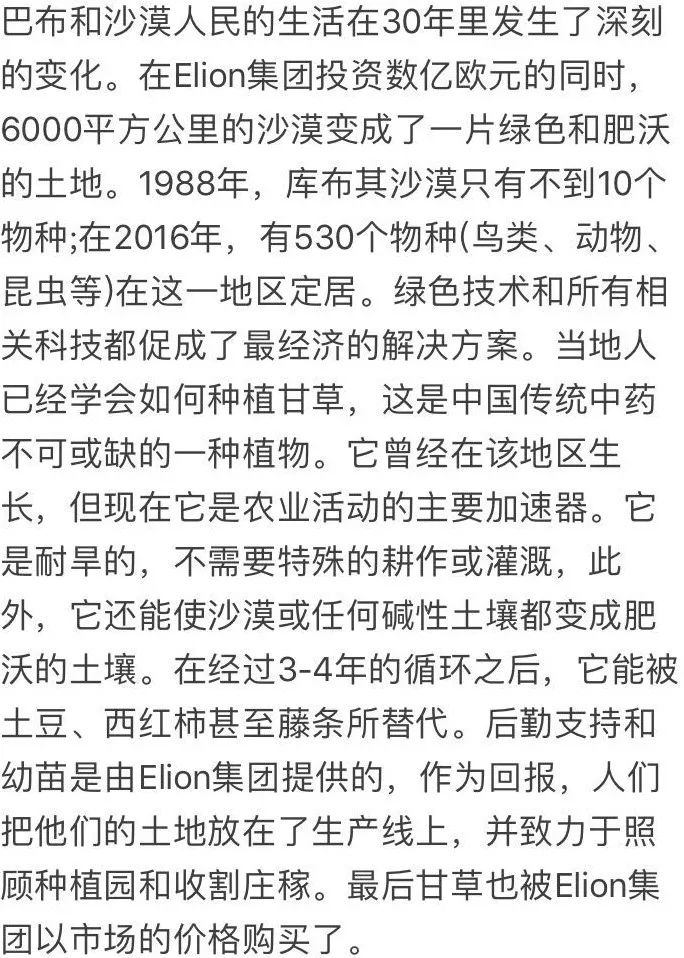 巴布和沙漠人民的生活在30年里发生了深刻的变化。在Elion集团投资数亿欧元的同时，6000平方公里的沙漠变成了一片绿色和肥沃的土地。1988年，库布其沙漠只有不到10个物种;在2016年，有530个物种(鸟类、动物、昆虫等)在这一地区定居。绿色技术和所有相关科技都促成了最经济的解决方案。当地人已经学会如何种植甘草，这是中国传统中药不可或缺的一种植物。它曾经在该地区生长，但现在它是农业活动的主要加速器。它是耐旱的，不需要特殊的耕作或灌溉，此外，它还能使沙漠或任何碱性土壤都变成肥沃的土壤。在经过3-4年的循环之后，它能被土豆、西红柿甚至藤条所替代。后勤支持和幼苗是由Elion集团提供的，作为回报，人们把他们的土地放在了生产线上，并致力于照顾种植园和收割庄稼。最后甘草也被Elion集团以市场的价格购买了。